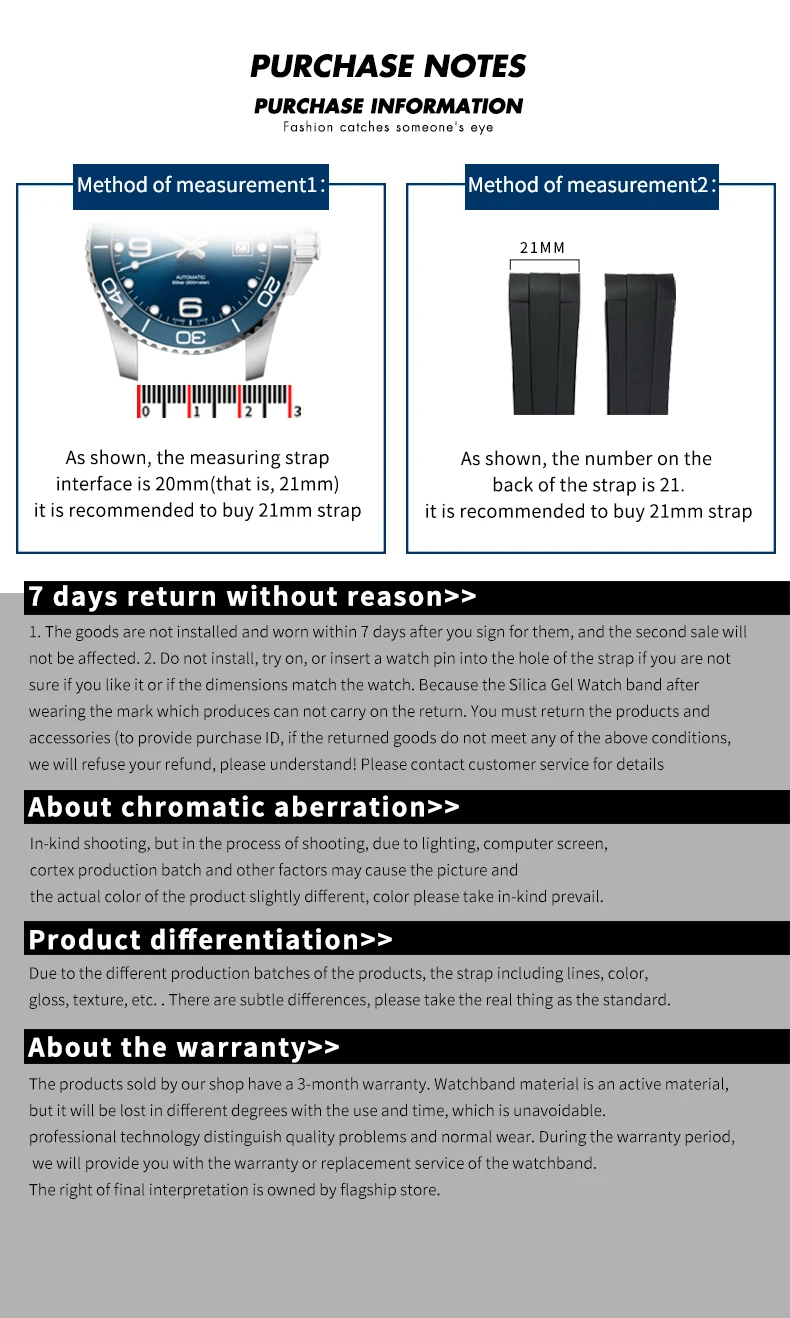 PURCHASE NOTES

PURCHASE INFORMATION

Fashion catches someone's eye

Method of measurement1:

AUTOMATIC

0 1 2 3

As shown, the measuring strap interface is 20mm(that is, 21mm) it is recommended to buy 21mm strap

Method of measurement2:

21MM

As shown, the number on the back of the strap is 21. it is recommended to buy 21mm strap

7 days return without reason>>

1. The goods are not installed and worn within 7 days after you sign for them, and the second sale will not be affected. 2. Do not install, try on, or insert a watch pin into the hole of the strap if you are not sure if you like it or if the dimensions match the watch. Because the Silica Gel Watch band after wearing the mark which produces can not carry on the return. You must return the products and accessories (to provide purchase ID, if the returned goods do not meet any of the above conditions, we will refuse your refund, please understand! Please contact customer service for details

About chromatic aberration>>

In-kind shooting, but in the process of shooting, due to lighting, computer screen, cortex production batch and other factors may cause the picture and the actual color of the product slightly different, color please take in-kind prevail.

Product differentiation>>

Due to the different production batches of the products, the strap including lines, color, gloss, texture, etc. . There are subtle differences, please take the real thing as the standard.

About the warranty>>

The products sold by our shop have a 3-month warranty. Watchband material is an active material, but it will be lost in different degrees with the use and time, which is unavoidable.
professional technology distinguish quality problems and normal wear. During the warranty period, we will provide you with the warranty or replacement service of the watchband.
The right of final interpretation is owned by flagship store.